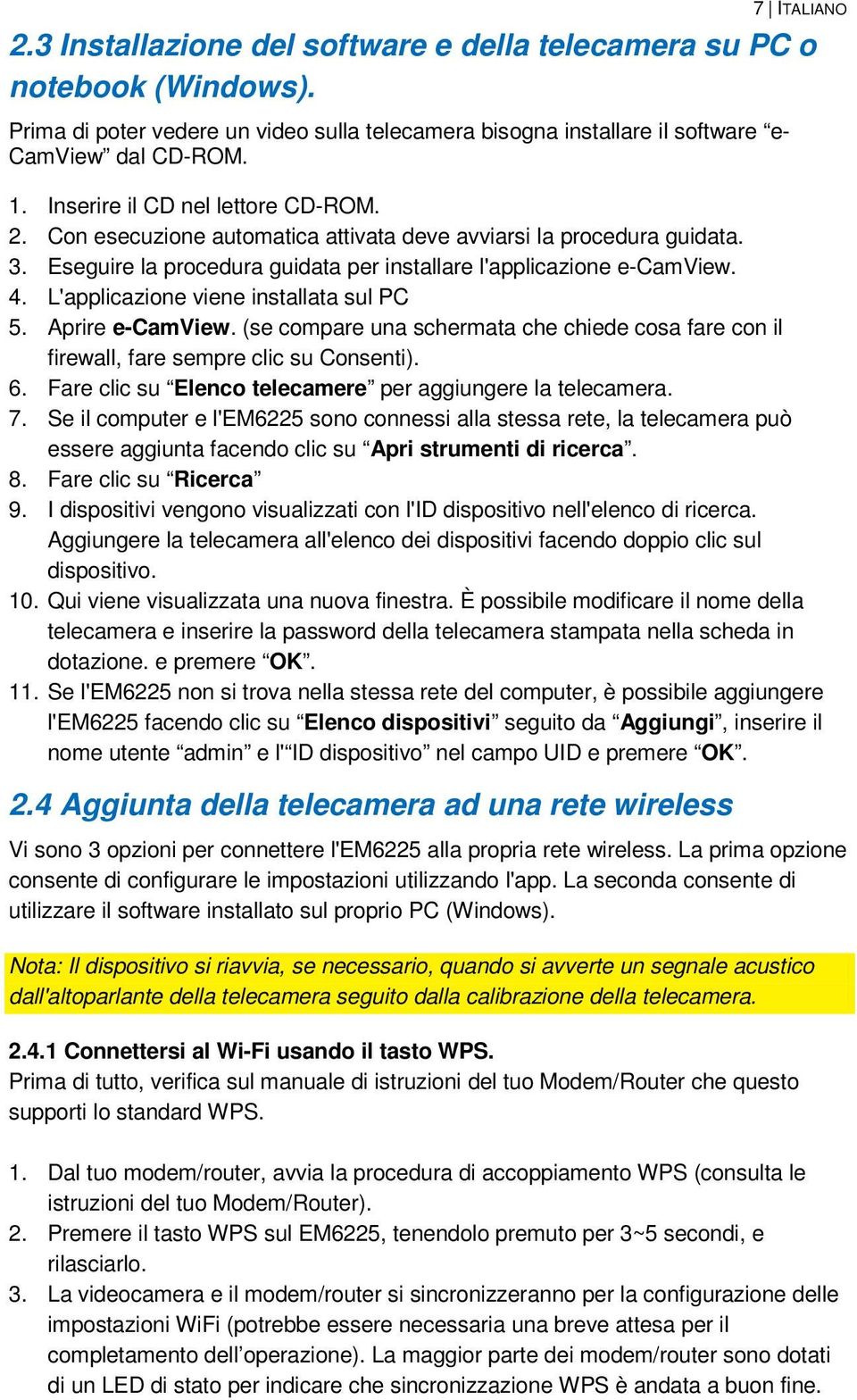 7 | ITALIANO

2.3 Installazione del software e della telecamera su PC o notebook (Windows).

Prima di poter vedere un video sulla telecamera bisogna installare il software “e-CamView” dal CD-ROM.

1. Inserire il CD nel lettore CD-ROM.
2. Con esecuzione automatica attivata deve avviarsi la procedura guidata.
3. Eseguire la procedura guidata per installare l'applicazione e-CamView.
4. L'applicazione viene installata sul PC
5. Aprire e-CamView. (se compare una schermata che chiede cosa fare con il firewall, fare sempre clic su Consenti).
6. Fare clic su “Elenco telecamere” per aggiungere la telecamera.
7. Se il computer e l'EM6225 sono connessi alla stessa rete, la telecamera può essere aggiunta facendo clic su “Apri strumenti di ricerca”.
8. Fare clic su “Ricerca”
9. I dispositivi vengono visualizzati con l'ID dispositivo nell'elenco di ricerca. Aggiungere la telecamera all'elenco dei dispositivi facendo doppio clic sul dispositivo.
10. Qui viene visualizzata una nuova finestra. È possibile modificare il nome della telecamera e inserire la password della telecamera stampata nella scheda in dotazione. e premere “OK”.
11. Se l'EM6225 non si trova nella stessa rete del computer, è possibile aggiungere l'EM6225 facendo clic su “Elenco dispositivi” seguito da “Aggiungi”, inserire il nome utente “admin” e l'“ID dispositivo” nel campo UID e premere “OK”.

2.4 Aggiunta della telecamera ad una rete wireless

Vi sono 3 opzioni per connettere l'EM6225 alla propria rete wireless. La prima opzione consente di configurare le impostazioni utilizzando l'app. La seconda consente di utilizzare il software installato sul proprio PC (Windows).

Nota: Il dispositivo si riavvia, se necessario, quando si avverte un segnale acustico dall'altoparlante della telecamera seguito dalla calibrazione della telecamera.

2.4.1 Connettersi al Wi-Fi usando il tasto WPS.
Prima di tutto, verifica sul manuale di istruzioni del tuo Modem/Router che questo supporti lo standard WPS.

1. Dal tuo modem/router, avvia la procedura di accoppiamento WPS (consulta le istruzioni del tuo Modem/Router).
2. Premere il tasto WPS sul EM6225, tenendolo premuto per 3~5 secondi, e rilasciarlo.
3. La videocamera e il modem/router si sincronizzeranno per la configurazione delle impostazioni WiFi (potrebbe essere necessaria una breve attesa per il completamento dell’operazione). La maggior parte dei modem/router sono dotati di un LED di stato per indicare che sincronizzazione WPS è andata a buon fine.